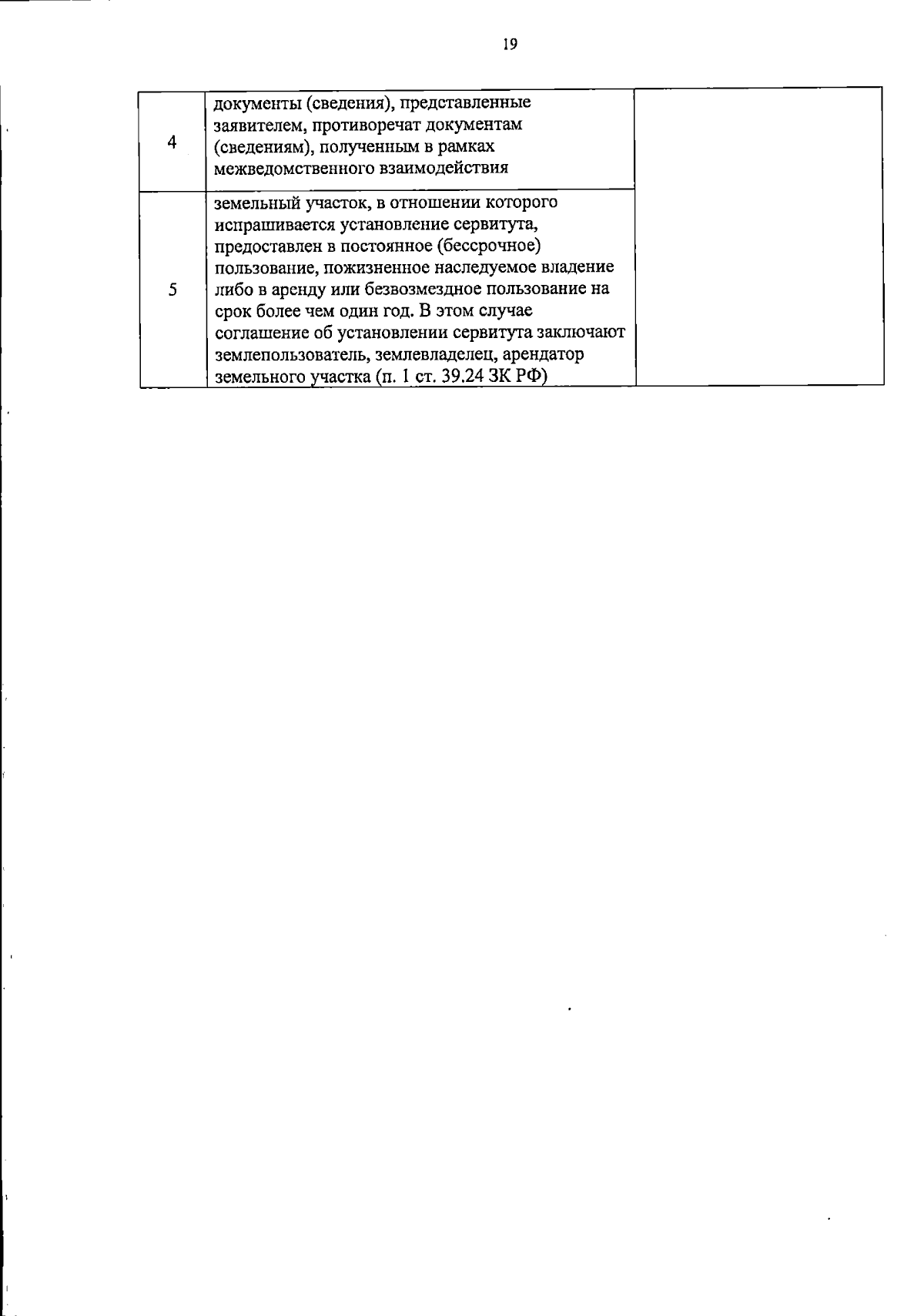 19

| | | |
|---|---|---|
| 4 | документы (сведения), представленные заявителем, противоречат документам (сведениям), полученным в рамках межведомственного взаимодействия | |
| 5 | земельный участок, в отношении которого испрашивается установление сервитута, предоставлен в постоянное (бессрочное) пользование, пожизненное наследуемое владение либо в аренду или безвозмездное пользование на срок более чем один год. В этом случае соглашение об установлении сервитута заключают землепользователь, землевладелец, арендатор земельного участка (п. 1 ст. 39.24 ЗК РФ) | |